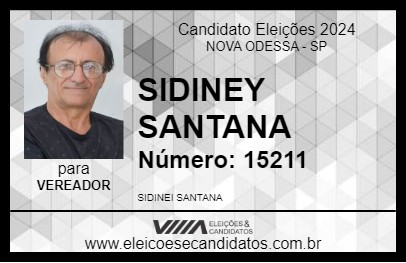 Candidato Eleições 2024
NOVA ODESSA - SP

SIDINEY SANTANA
Número: 15211

para
VEREADOR

SIDINEI SANTANA

VIIIA ELEIÇÕES & CANDIDATOS
www.eleicoesecandidatos.com.br